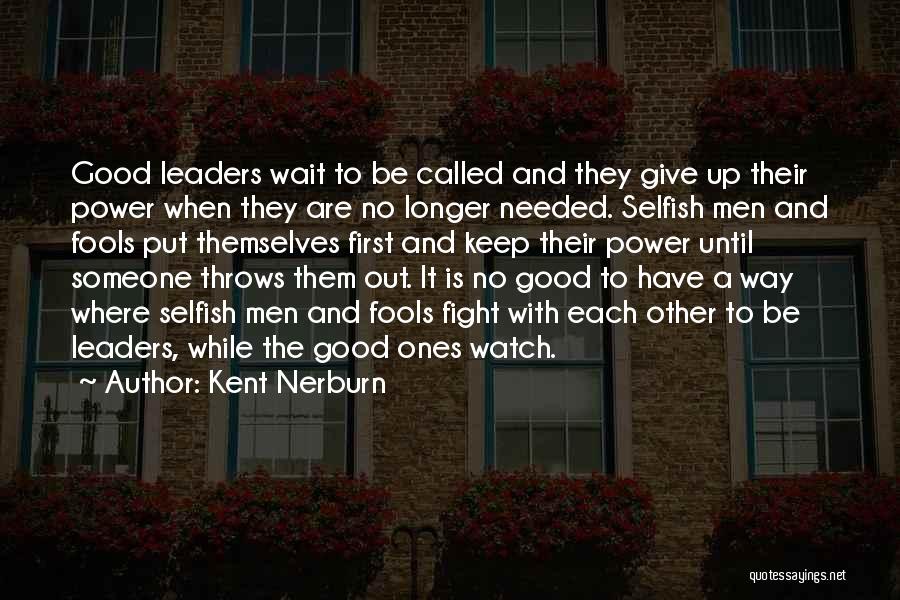 Good leaders wait to be called and they give up their power when they are no longer needed. Selfish men and fools put themselves first and keep their power until someone throws them out. It is no good to have a way where selfish men and fools fight with each other to be leaders, while the good ones watch.

~ Author: Kent Nerburn

quotessayings.net